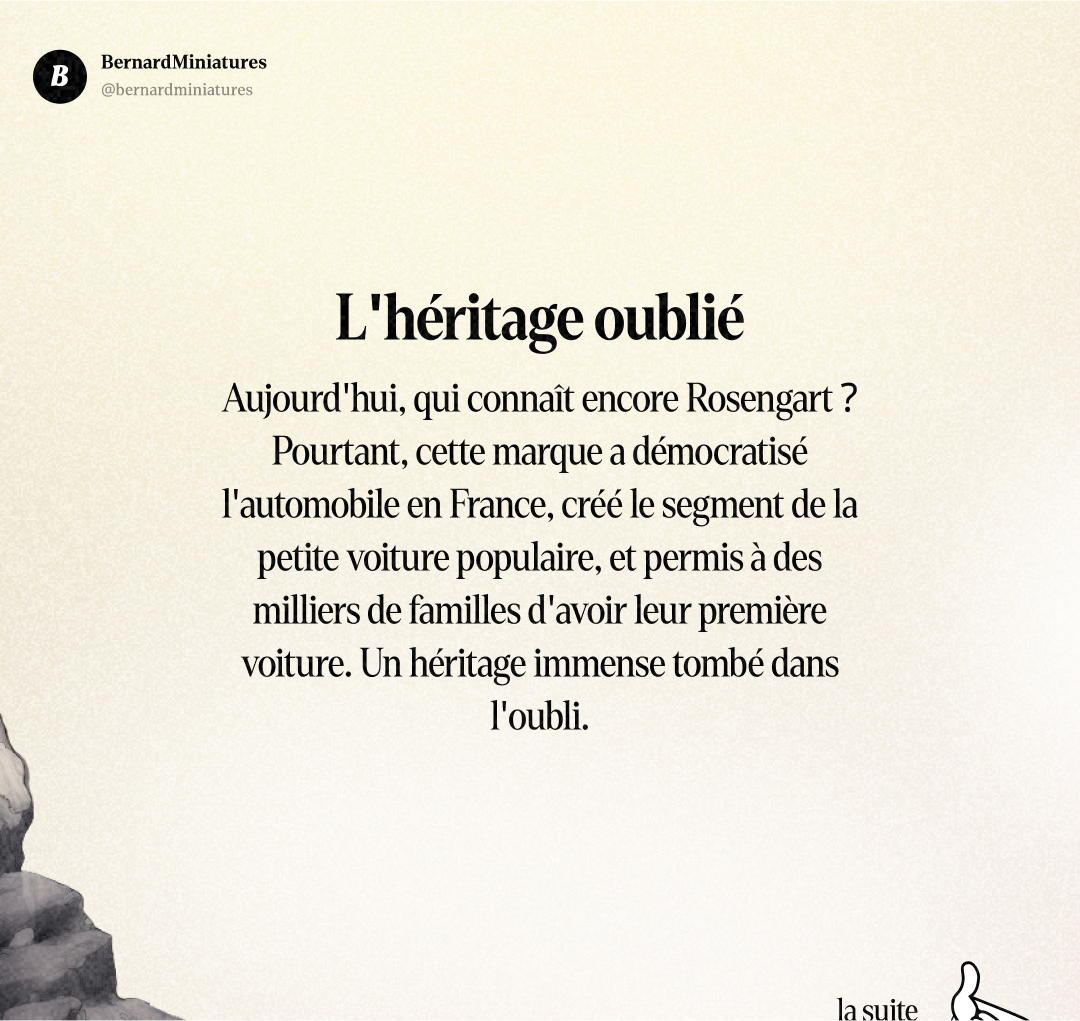 B

BernardMiniatures
@bernardminiatures

L'héritage oublié

Aujourd'hui, qui connaît encore Rosengart ? Pourtant, cette marque a démocratisé l'automobile en France, créé le segment de la petite voiture populaire, et permis à des milliers de familles d'avoir leur première voiture. Un héritage immense tombé dans l'oubli.

la suite